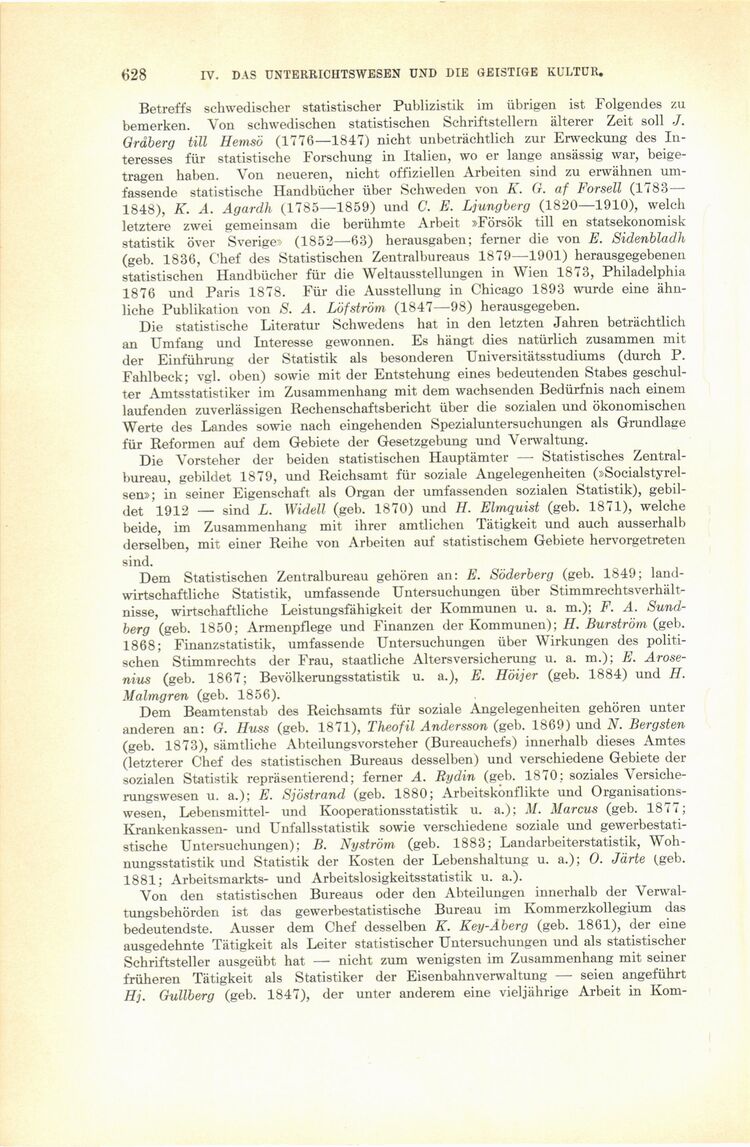 628 IV. DAS UNTERRICHTSWESEN UND DIE GEISTIGE KULTUR.

Betreffs schwedischer statistischer Publizistik im übrigen ist Folgendes zu bemerken. Von schwedischen statistischen Schriftstellern älterer Zeit soll J. Gråberg till Hemsö (1776—1847) nicht unbeträchtlich zur Erweckung des Interesses für statistische Forschung in Italien, wo er lange ansässig war, beigetragen haben. Von neueren, nicht offiziellen Arbeiten sind zu erwähnen umfassende statistische Handbücher über Schweden von K. G. af Forsell (1783—1848), K. A. Agardh (1785—1859) und C. E. Ljungberg (1820—1910), welch letztere zwei gemeinsam die berühmte Arbeit »Försök till en statsekonomisk statistik över Sverige» (1852—63) herausgaben; ferner die von E. Sidenbladh (geb. 1836, Chef des Statistischen Zentralbureaus 1879—1901) herausgegebenen statistischen Handbücher für die Weltausstellungen in Wien 1873, Philadelphia 1876 und Paris 1878. Für die Ausstellung in Chicago 1893 wurde eine ähnliche Publikation von S. A. Löfström (1847—98) herausgegeben.

Die statistische Literatur Schwedens hat in den letzten Jahren beträchtlich an Umfang und Interesse gewonnen. Es hängt dies natürlich zusammen mit der Einführung der Statistik als besonderen Universitätsstudiums (durch P. Fahlbeck; vgl. oben) sowie mit der Entstehung eines bedeutenden Stabes geschulter Amtsstatistiker im Zusammenhang mit dem wachsenden Bedürfnis nach einem laufenden zuverlässigen Rechenschaftsbericht über die sozialen und ökonomischen Werte des Landes sowie nach eingehenden Spezialuntersuchungen als Grundlage für Reformen auf dem Gebiete der Gesetzgebung und Verwaltung.

Die Vorsteher der beiden statistischen Hauptämter — Statistisches Zentralbureau, gebildet 1879, und Reichsamt für soziale Angelegenheiten (»Socialstyrelsen»; in seiner Eigenschaft als Organ der umfassenden sozialen Statistik), gebildet 1912 — sind L. Widell (geb. 1870) und H. Elmquist (geb. 1871), welche beide, im Zusammenhang mit ihrer amtlichen Tätigkeit und auch ausserhalb derselben, mit einer Reihe von Arbeiten auf statistischem Gebiete hervorgetreten sind.

Dem Statistischen Zentralbureau gehören an: E. Söderberg (geb. 1849; landwirtschaftliche Statistik, umfassende Untersuchungen über Stimmrechtsverhältnisse, wirtschaftliche Leistungsfähigkeit der Kommunen u. a. m.); F. A. Sundberg (geb. 1850; Armenpflege und Finanzen der Kommunen); H. Burström (geb. 1868; Finanzstatistik, umfassende Untersuchungen über Wirkungen des politischen Stimmrechts der Frau, staatliche Altersversicherung u. a. m.); E. Arosenius (geb. 1867; Bevölkerungsstatistik u. a.), E. Höijer (geb. 1884) und H. Malmgren (geb. 1856).

Dem Beamtenstab des Reichsamts für soziale Angelegenheiten gehören unter anderen an: G. Huss (geb. 1871), Theofil Andersson (geb. 1869) und N. Bergsten (geb. 1873), sämtliche Abteilungsvorsteher (Bureauchefs) innerhalb dieses Amtes (letzterer Chef des statistischen Bureaus desselben) und verschiedene Gebiete der sozialen Statistik repräsentierend; ferner A. Rydin (geb. 1870; soziales Versicherungswesen u. a.); E. Sjöstrand (geb. 1880; Arbeitskonflikte und Organisationswesen, Lebensmittel- und Kooperationsstatistik u. a.); M. Marcus (geb. 1877; Krankenkassen- und Unfallsstatistik sowie verschiedene soziale und gewerbestatistische Untersuchungen); B. Nyström (geb. 1883; Landarbeiterstatistik, Wohnungsstatistik und Statistik der Kosten der Lebenshaltung u. a.); O. Järte (geb. 1881; Arbeitsmarkts- und Arbeitslosigkeitsstatistik u. a.).

Von den statistischen Bureaus oder den Abteilungen innerhalb der Verwaltungsbehörden ist das gewerbestatistische Bureau im Kommerzkollegium das bedeutendste. Ausser dem Chef desselben K. Key-Åberg (geb. 1861), der eine ausgedehnte Tätigkeit als Leiter statistischer Untersuchungen und als statistischer Schriftsteller ausgeübt hat — nicht zum wenigsten im Zusammenhang mit seiner früheren Tätigkeit als Statistiker der Eisenbahnverwaltung — seien angeführt Hj. Gullberg (geb. 1847), der unter anderem eine vieljährige Arbeit in Kom-